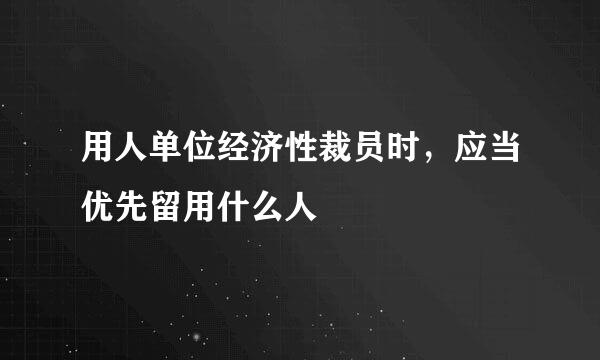 用人单位经济性裁员时，应当优先留用什么人